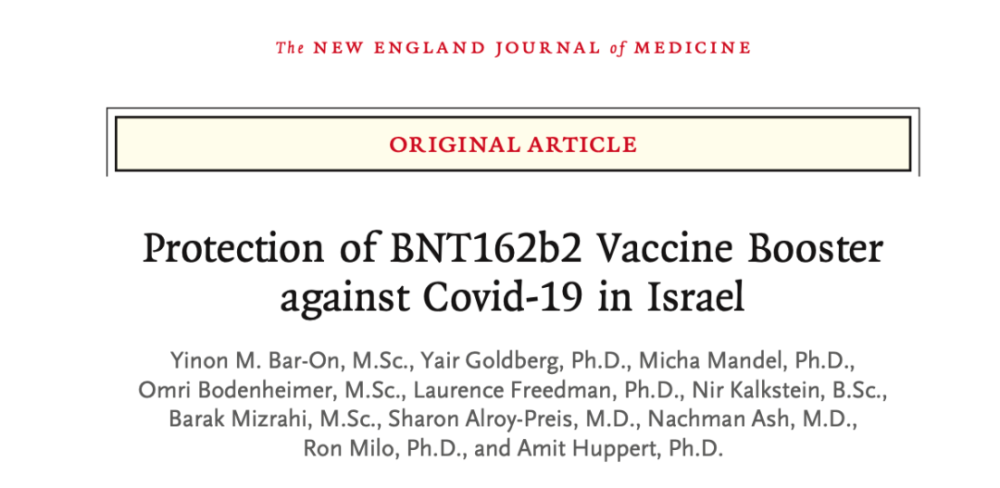 The NEW ENGLAND JOURNAL of MEDICINE

ORIGINAL ARTICLE

Protection of BNT162b2 Vaccine Booster against Covid-19 in Israel

Yinon M. Bar-On, M.Sc., Yair Goldberg, Ph.D., Micha Mandel, Ph.D., Omri Bodenheimer, M.Sc., Laurence Freedman, Ph.D., Nir Kalkstein, B.Sc., Barak Mizrahi, M.Sc., Sharon Alroy-Preis, M.D., Nachman Ash, M.D., Ron Milo, Ph.D., and Amit Huppert, Ph.D.